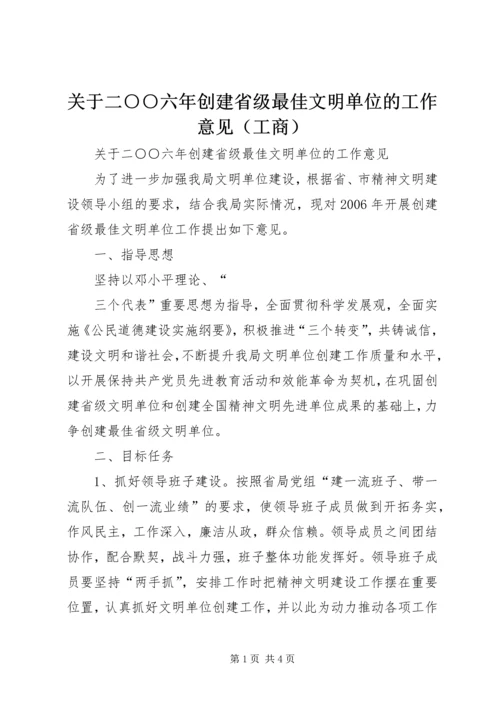 关于二〇〇六年创建省级最佳文明单位的工作意见（工商）

关于二〇〇六年创建省级最佳文明单位的工作意见

为了进一步加强我局文明单位建设，根据省、市精神文明建设领导小组的要求，结合我局实际情况，现对2006年开展创建省级最佳文明单位工作提出如下意见。

一、指导思想

坚持以邓小平理论、“

三个代表”重要思想为指导，全面贯彻科学发展观，全面实施《公民道德建设实施纲要》，积极推进“三个转变”，共铸诚信，建设文明和谐社会，不断提升我局文明单位创建工作质量和水平，以开展保持共产党员先进教育活动和效能革命为契机，在巩固创建省级文明单位和创建全国精神文明先进单位成果的基础上，力争创建最佳省级文明单位。

二、目标任务

1、抓好领导班子建设。按照省局党组“建一流班子、带一流队伍、创一流业绩”的要求，使领导班子成员做到开拓务实，作风民主，工作深入，廉洁从政，群众信赖。领导成员之间团结协作，配合默契，战斗力强，班子整体功能发挥好。领导班子成员要坚持“两手抓”，安排工作时把精神文明建设工作摆在重要位置，认真抓好文明单位创建工作，并以此为动力推动各项工作

第1页 共4页